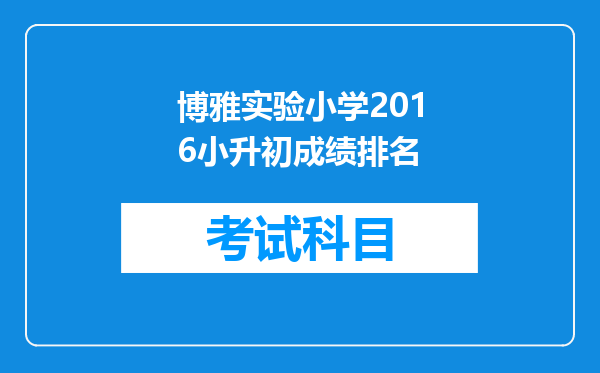 博雅实验小学2016小升初成绩排名

考试科目